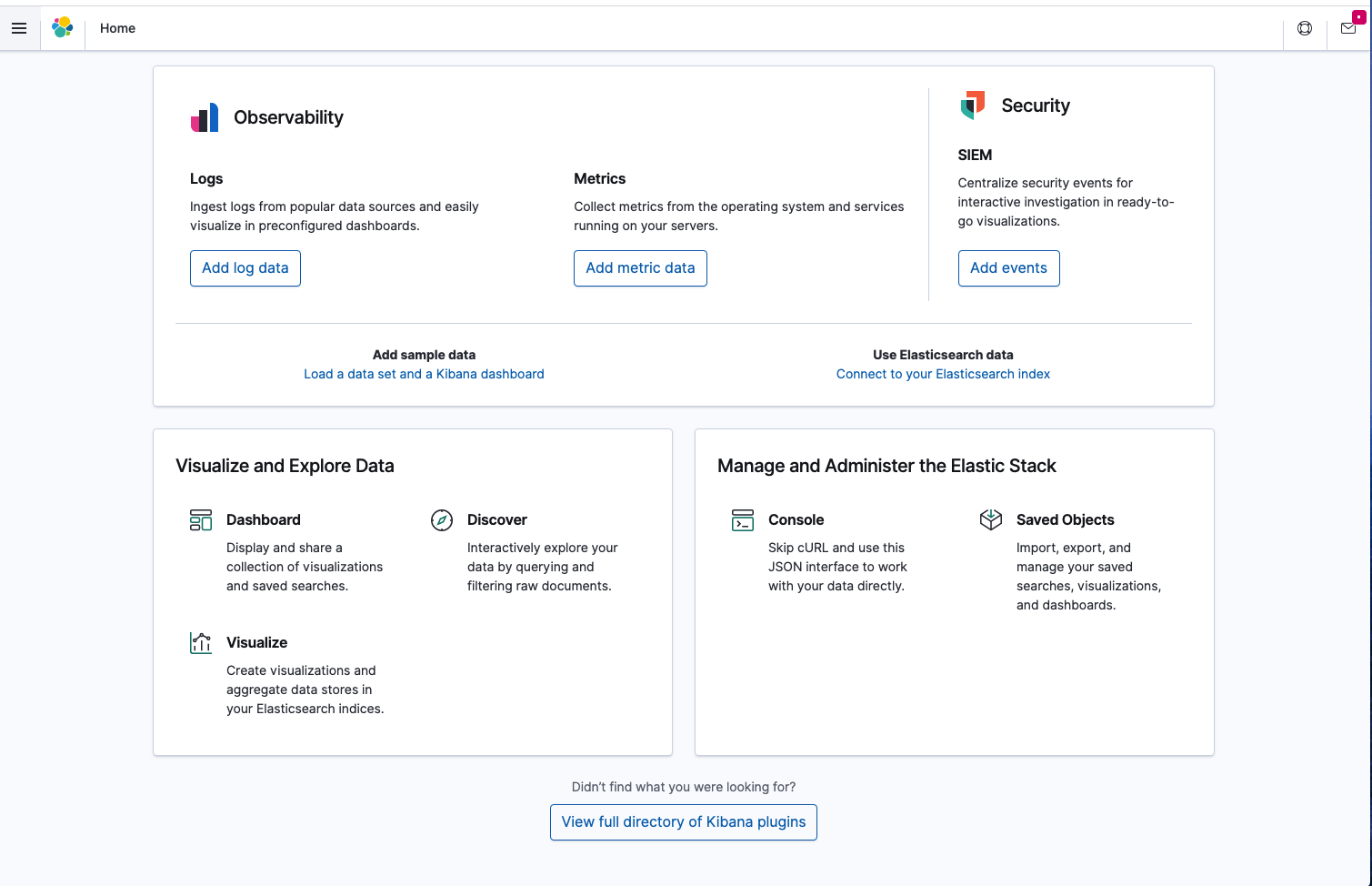 Home

Observability

Logs

Ingest logs from popular data sources and easily visualize in preconfigured dashboards.

Add log data

Metrics

Collect metrics from the operating system and services running on your servers.

Add metric data

Security

SIEM

Centralize security events for interactive investigation in ready-to-go visualizations.

Add events

Add sample data
Load a data set and a Kibana dashboard

Use Elasticsearch data
Connect to your Elasticsearch index

Visualize and Explore Data

Dashboard
Display and share a collection of visualizations and saved searches.

Discover
Interactively explore your data by querying and filtering raw documents.

Visualize
Create visualizations and aggregate data stores in your Elasticsearch indices.

Manage and Administer the Elastic Stack

Console
Skip cURL and use this JSON interface to work with your data directly.

Saved Objects
Import, export, and manage your saved searches, visualizations, and dashboards.

Didn't find what you were looking for?

View full directory of Kibana plugins